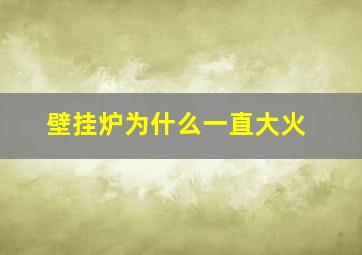 壁挂炉为什么一直大火